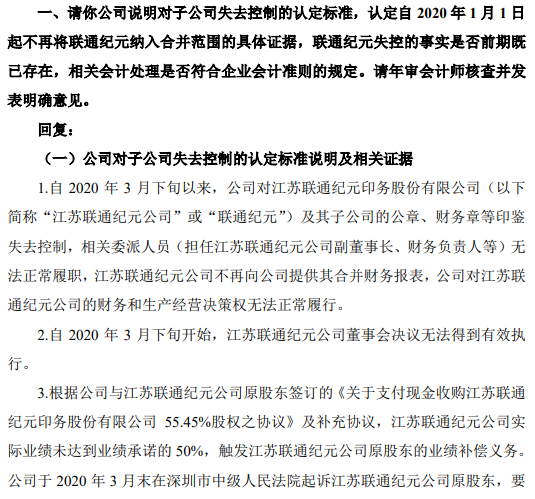 一、请你公司说明对子公司失去控制的认定标准，认定自 2020 年 1 月 1 日起不再将联通纪元纳入合并范围的具体证据，联通纪元失控的事实是否前期既已存在，相关会计处理是否符合企业会计准则的规定。请年审会计师核查并发表明确意见。

回复：

（一）公司对子公司失去控制的认定标准说明及相关证据

1.自 2020 年 3 月下旬以来，公司对江苏联通纪元印务股份有限公司（以下简称“江苏联通纪元公司”或“联通纪元”）及其子公司的公章、财务章等印鉴失去控制，相关委派人员（担任江苏联通纪元公司副董事长、财务负责人等）无法正常履职，江苏联通纪元公司不再向公司提供其合并财务报表，公司对江苏联通纪元公司的财务和生产经营决策权无法正常履行。

2.自 2020 年 3 月下旬开始，江苏联通纪元公司董事会决议无法得到有效执行。

3.根据公司与江苏联通纪元公司原股东签订的《关于支付现金收购江苏联通纪元印务股份有限公司 55.45%股权之协议》及补充协议，江苏联通纪元公司实际业绩未达到业绩承诺的 50%，触发江苏联通纪元公司原股东的业绩补偿义务。公司于 2020 年 3 月末在深圳市中级人民法院起诉江苏联通纪元公司原股东，要